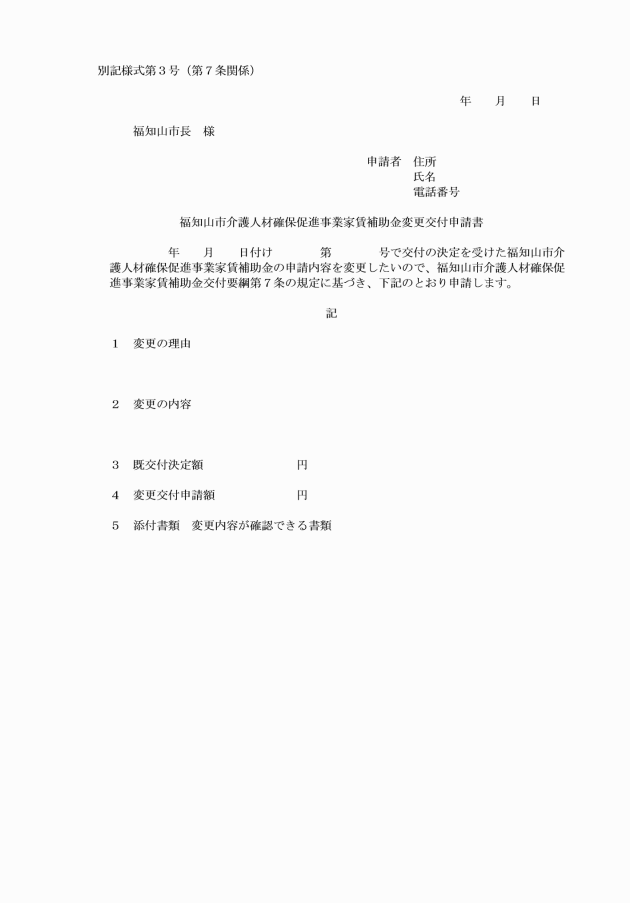 別記様式第３号（第７条関係）

年　　月　　日

福知山市長　様

申請者　住所
氏名
電話番号

福知山市介護人材確保促進事業家賃補助金変更交付申請書

年　　月　　日付け　　　第　　　号で交付の決定を受けた福知山市介護人材確保促進事業家賃補助金の申請内容を変更したいので、福知山市介護人材確保促進事業家賃補助金交付要綱第７条の規定に基づき、下記のとおり申請します。

記

１　変更の理由

２　変更の内容

３　既交付決定額　　　　　　円

４　変更交付申請額　　　　　円

５　添付書類　変更内容が確認できる書類